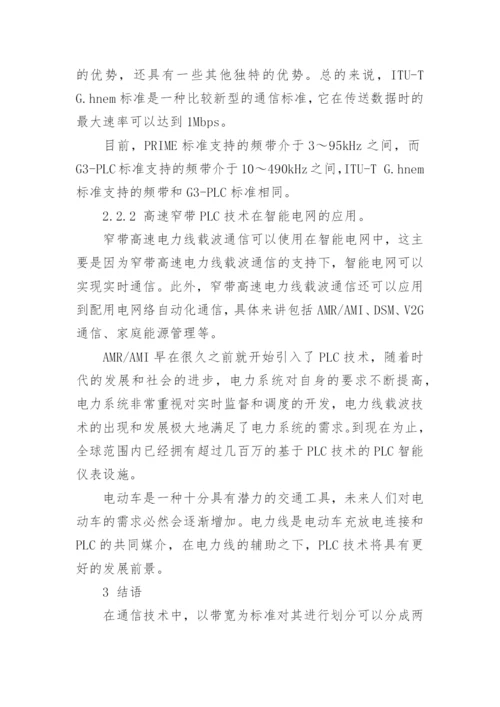 的优势，还具有一些其他独特的优势。总的来说，ITU-T G.hnem 标准是一种比较新型的通信标准，它在传送数据时的最大速率可以达到 1Mbps。

目前，PRIME 标准支持的频带介于 3～95kHz 之间，而 G3-PLC 标准支持的频带介于 10～490kHz 之间，ITU-T G.hnem 标准支持的频带和 G3-PLC 标准相同。

2.2.2 高速窄带 PLC 技术在智能电网的应用。

窄带高速电力线载波通信可以使用在智能电网中，这主要是因为窄带高速电力线载波通信的支持下，智能电网可以实现实时通信。此外，窄带高速电力线载波通信还可以应用到配用电网络自动化通信，具体来讲包括 AMR/AMI、DSM、V2G 通信、家庭能源管理等。

AMR/AMI 早在很久之前就开始引入了 PLC 技术，随着时代的发展和社会的进步，电力系统对自身的要求不断提高，电力系统非常重视对实时监督和调度的开发，电力线载波技术的出现和发展极大地满足了电力系统的需求。到现在为止，全球范围内已经拥有超过几百万的基于 PLC 技术的 PLC 智能仪表设施。

电动车是一种十分具有潜力的交通工具，未来人们对电动车的需求必然会逐渐增加。电力线是电动车充放电连接和 PLC 的共同媒介，在电力线的辅助之下，PLC 技术将具有更好的发展前景。

3 结语

在通信技术中，以带宽为标准对其进行划分可以分成两